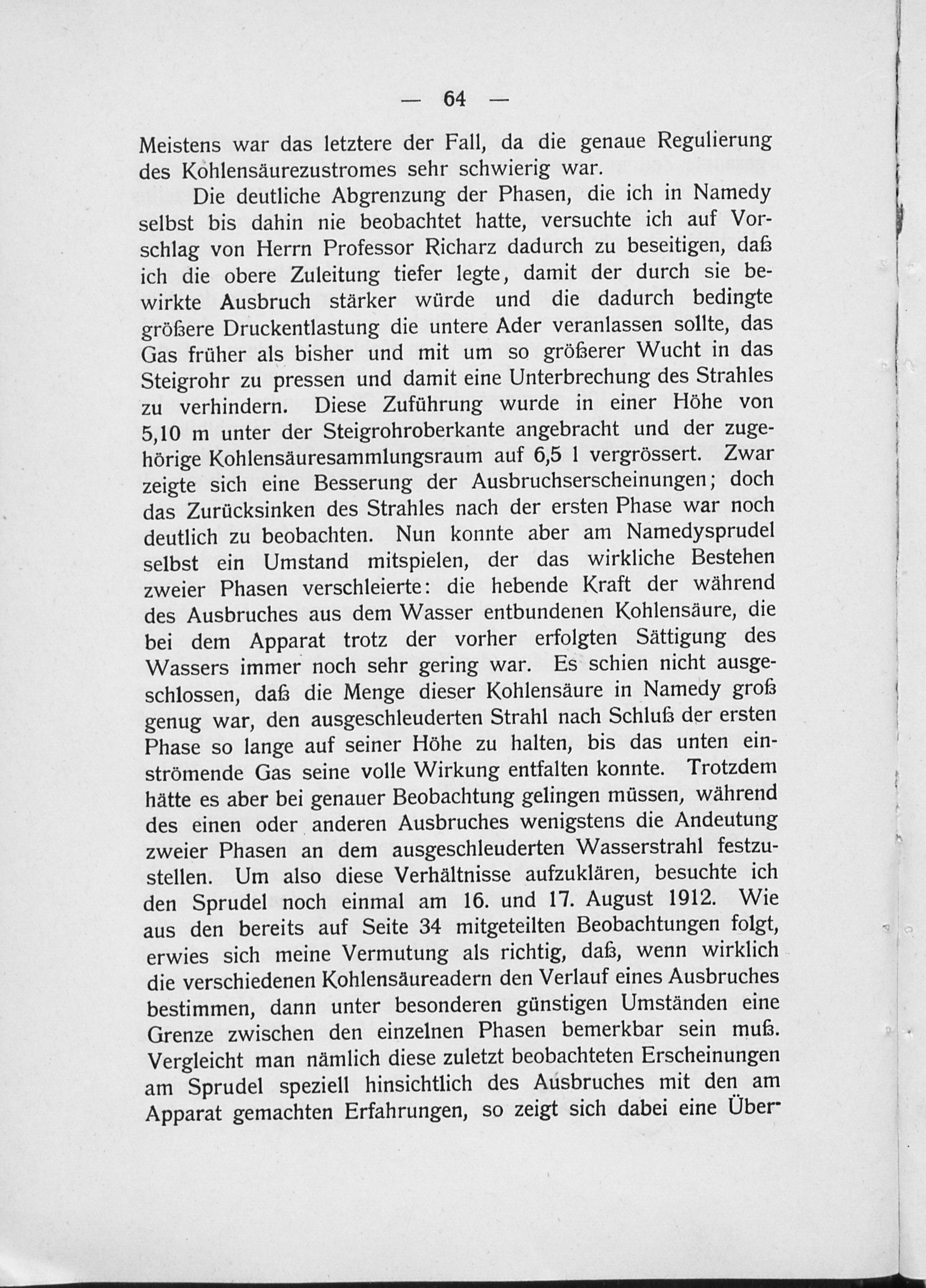 — 64 —

Meistens war das letztere der Fall, da die genaue Regulierung des Kohlensäurezustromes sehr schwierig war.

Die deutliche Abgrenzung der Phasen, die ich in Namedy selbst bis dahin nie beobachtet hatte, versuchte ich auf Vorschlag von Herrn Professor Richarz dadurch zu beseitigen, daß ich die obere Zuleitung tiefer legte, damit der durch sie bewirkte Ausbruch stärker würde und die dadurch bedingte größere Druckentlastung die untere Ader veranlassen sollte, das Gas früher als bisher und mit um so größerer Wucht in das Steigrohr zu pressen und damit eine Unterbrechung des Strahles zu verhindern. Diese Zuführung wurde in einer Höhe von 5,10 m unter der Steigrohroberkante angebracht und der zugehörige Kohlensäuresammlungsraum auf 6,5 l vergrössert. Zwar zeigte sich eine Besserung der Ausbruchserscheinungen; doch das Zurücksinken des Strahles nach der ersten Phase war noch deutlich zu beobachten. Nun konnte aber am Namedysprudel selbst ein Umstand mitspielen, der das wirkliche Bestehen zweier Phasen verschleierte: die hebende Kraft der während des Ausbruches aus dem Wasser entbundenen Kohlensäure, die bei dem Apparat trotz der vorher erfolgten Sättigung des Wassers immer noch sehr gering war. Es schien nicht ausgeschlossen, daß die Menge dieser Kohlensäure in Namedy groß genug war, den ausgeschleuderten Strahl nach Schluß der ersten Phase so lange auf seiner Höhe zu halten, bis das unten einströmende Gas seine volle Wirkung entfalten konnte. Trotzdem hätte es aber bei genauer Beobachtung gelingen müssen, während des einen oder anderen Ausbruches wenigstens die Andeutung zweier Phasen an dem ausgeschleuderten Wasserstrahl festzustellen. Um also diese Verhältnisse aufzuklären, besuchte ich den Sprudel noch einmal am 16. und 17. August 1912. Wie aus den bereits auf Seite 34 mitgeteilten Beobachtungen folgt, erwies sich meine Vermutung als richtig, daß, wenn wirklich die verschiedenen Kohlensäureadern den Verlauf eines Ausbruches bestimmen, dann unter besonderen günstigen Umständen eine Grenze zwischen den einzelnen Phasen bemerkbar sein muß. Vergleicht man nämlich diese zuletzt beobachteten Erscheinungen am Sprudel speziell hinsichtlich des Ausbruches mit den am Apparat gemachten Erfahrungen, so zeigt sich dabei eine Über-